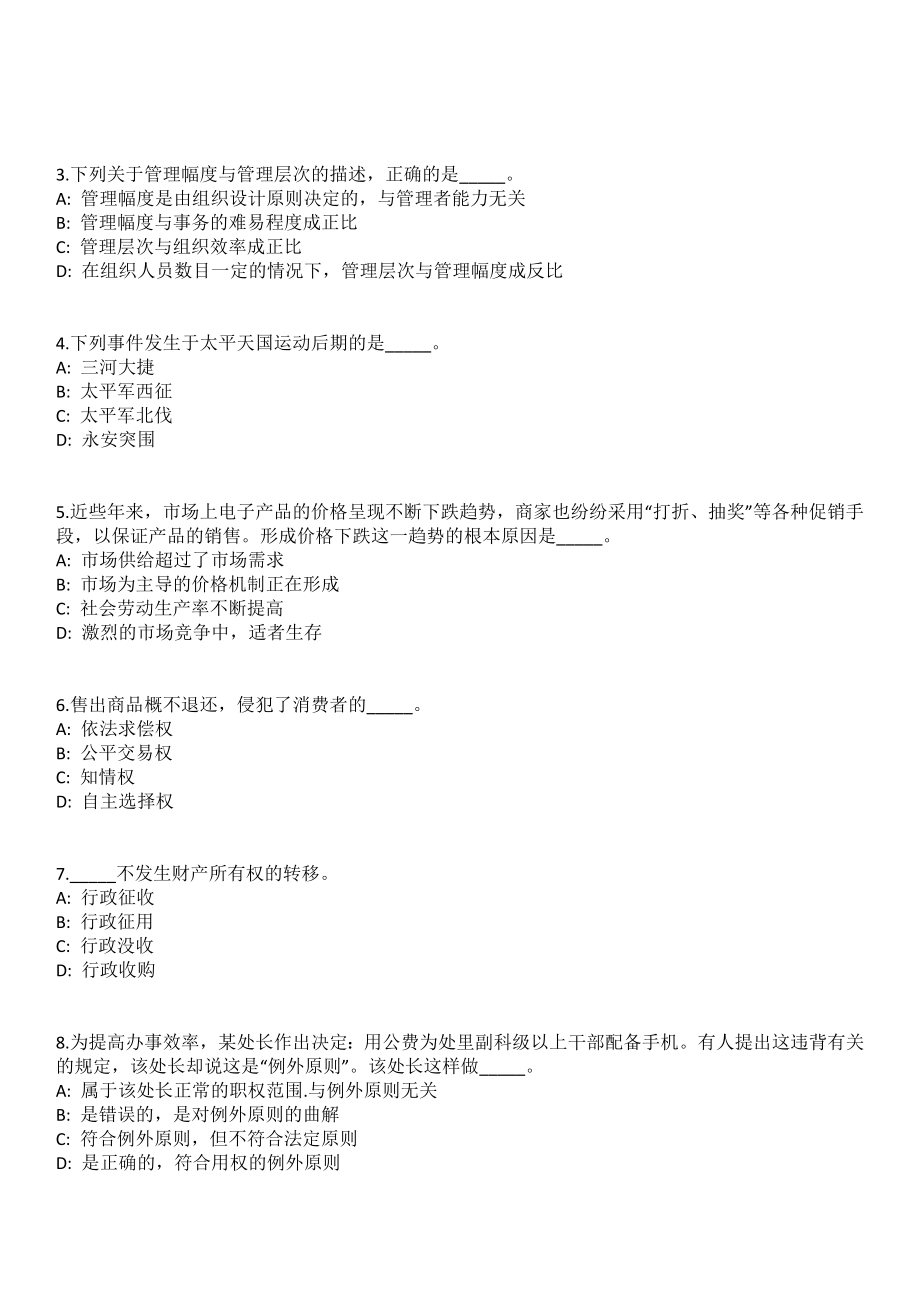 3.下列关于管理幅度与管理层次的描述，正确的是_____。
A: 管理幅度是由组织设计原则决定的，与管理者能力无关
B: 管理幅度与事务的难易程度成正比
C: 管理层次与组织效率成正比
D: 在组织人员数目一定的情况下，管理层次与管理幅度成反比

4.下列事件发生于太平天国运动后期的是_____。
A: 三河大捷
B: 太平军西征
C: 太平军北伐
D: 永安突围

5.近些年来，市场上电子产品的价格呈现不断下跌趋势，商家也纷纷采用“打折、抽奖”等各种促销手段，以保证产品的销售。形成价格下跌这一趋势的根本原因是_____。
A: 市场供给超过了市场需求
B: 市场为主导的价格机制正在形成
C: 社会劳动生产率不断提高
D: 激烈的市场竞争中，适者生存

6.售出商品概不退还，侵犯了消费者的_____。
A: 依法求偿权
B: 公平交易权
C: 知情权
D: 自主选择权

7._____不发生财产所有权的转移。
A: 行政征收
B: 行政征用
C: 行政没收
D: 行政收购

8.为提高办事效率，某处长作出决定：用公费为处里副科级以上干部配备手机。有人提出这违背有关的规定，该处长却说这是“例外原则”。该处长这样做_____。
A: 属于该处长正常的职权范围.与例外原则无关
B: 是错误的，是对例外原则的曲解
C: 符合例外原则，但不符合法定原则
D: 是正确的，符合用权的例外原则